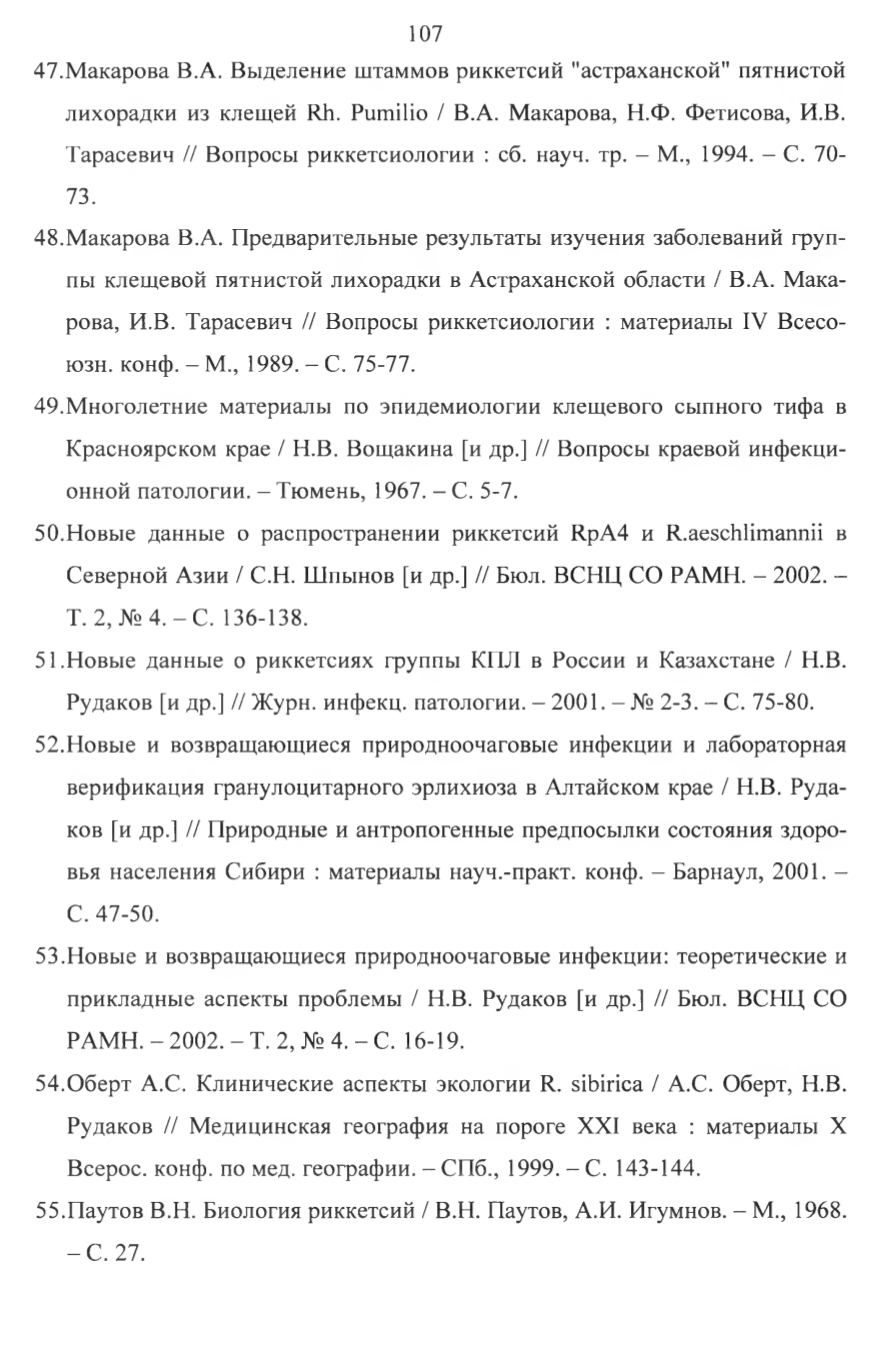 107

47.Макарова В.А. Выделение штаммов риккетсий "астраханской" пятнистой лихорадки из клещей Rh. Pumilio / В.А. Макарова, Н.Ф. Фетисова, И.В. Тарасевич // Вопросы риккетсиологии : сб. науч. тр. – М., 1994. – С. 70-73.

48.Макарова В.А. Предварительные результаты изучения заболеваний группы клещевой пятнистой лихорадки в Астраханской области / В.А. Макарова, И.В. Тарасевич // Вопросы риккетсиологии : материалы IV Всесоюзн. конф. – М., 1989. – С. 75-77.

49.Многолетние материалы по эпидемиологии клещевого сыпного тифа в Красноярском крае / Н.В. Вощакина [и др.] // Вопросы краевой инфекционной патологии. – Тюмень, 1967. – С. 5-7.

50.Новые данные о распространении риккетсий RpA4 и R.aeschlimannii в Северной Азии / С.Н. Шпынов [и др.] // Бюл. ВСНЦ СО РАМН. – 2002. – Т. 2, № 4. – С. 136-138.

51.Новые данные о риккетсиях группы КПЛ в России и Казахстане / Н.В. Рудаков [и др.] // Журн. инфекц. патологии. – 2001. – № 2-3. – С. 75-80.

52.Новые и возвращающиеся природноочаговые инфекции и лабораторная верификация гранулоцитарного эрлихиоза в Алтайском крае / Н.В. Рудаков [и др.] // Природные и антропогенные предпосылки состояния здоровья населения Сибири : материалы науч.-практ. конф. – Барнаул, 2001. – С. 47-50.

53.Новые и возвращающиеся природноочаговые инфекции: теоретические и прикладные аспекты проблемы / Н.В. Рудаков [и др.] // Бюл. ВСНЦ СО РАМН. – 2002. – Т. 2, № 4. – С. 16-19.

54.Оберт А.С. Клинические аспекты экологии R. sibirica / А.С. Оберт, Н.В. Рудаков // Медицинская география на пороге XXI века : материалы X Всерос. конф. по мед. географии. – СПб., 1999. – С. 143-144.

55.Паутов В.Н. Биология риккетсий / В.Н. Паутов, А.И. Игумнов. – М., 1968. – С. 27.